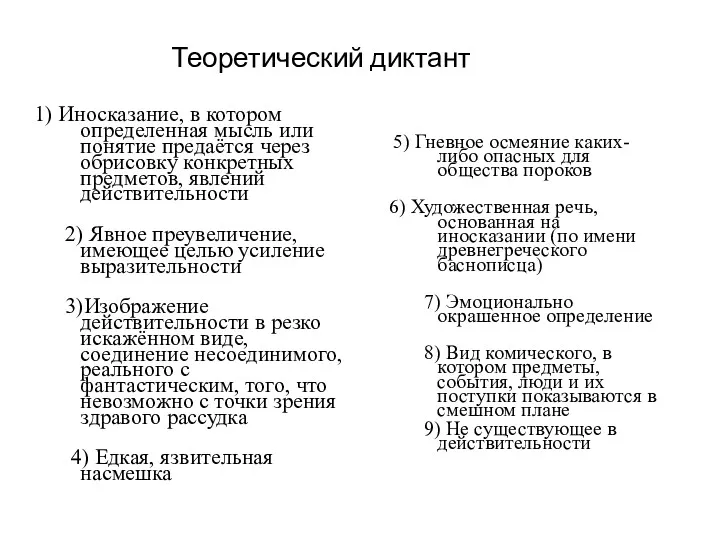 Теоретический диктант

1) Иносказание, в котором определенная мысль или понятие предаётся через обрисовку конкретных предметов, явлений действительности

2) Явное преувеличение, имеющее целью усиление выразительности

3)Изображение действительности в резко искажённом виде, соединение несоединимого, реального с фантастическим, того, что невозможно с точки зрения здравого рассудка

4) Едкая, язвительная насмешка

5) Гневное осмеяние каких-либо опасных для общества пороков

6) Художественная речь, основанная на иносказании (по имени древнегреческого баснописца)

7) Эмоционально окрашенное определение

8) Вид комического, в котором предметы, события, люди и их поступки показываются в смешном плане

9) Не существующее в действительности